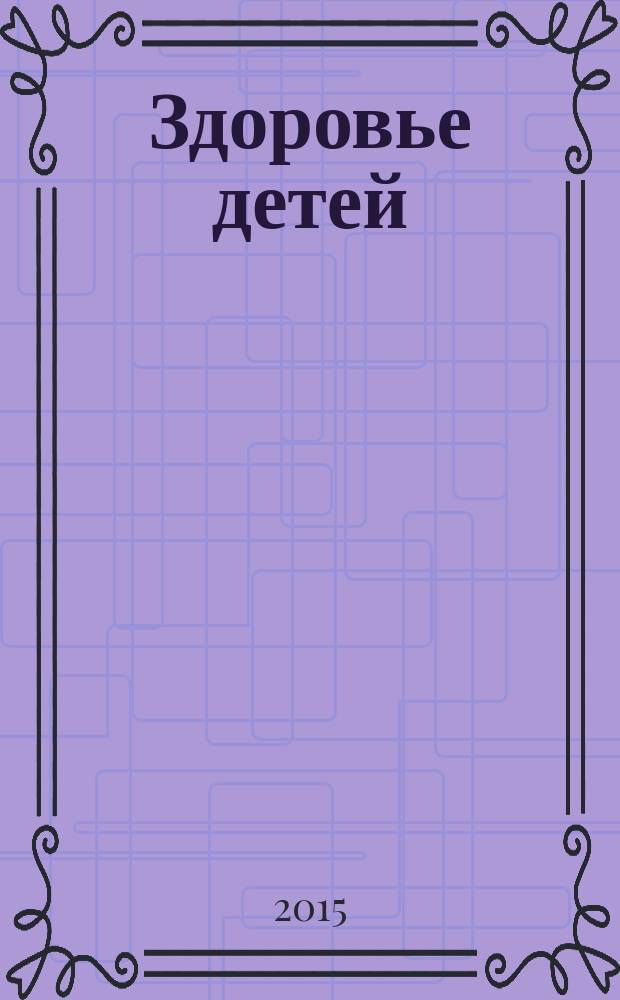 Здоровье детей

2015